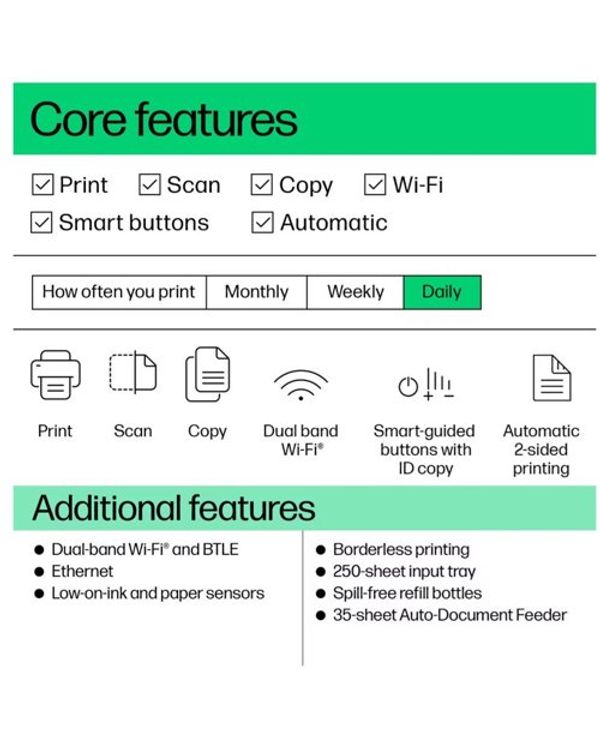 Core features

☑ Print ☑ Scan ☑ Copy ☑ Wi-Fi
☑ Smart buttons ☑ Automatic

How often you print Monthly Weekly Daily

Print

Scan

Copy

Dual band Wi-Fi®

Smart-guided buttons with ID copy

Automatic 2-sided printing

Additional features

• Dual-band Wi-Fi® and BTLE
• Ethernet
• Low-on-ink and paper sensors

• Borderless printing
• 250-sheet input tray
• Spill-free refill bottles
• 35-sheet Auto-Document Feeder